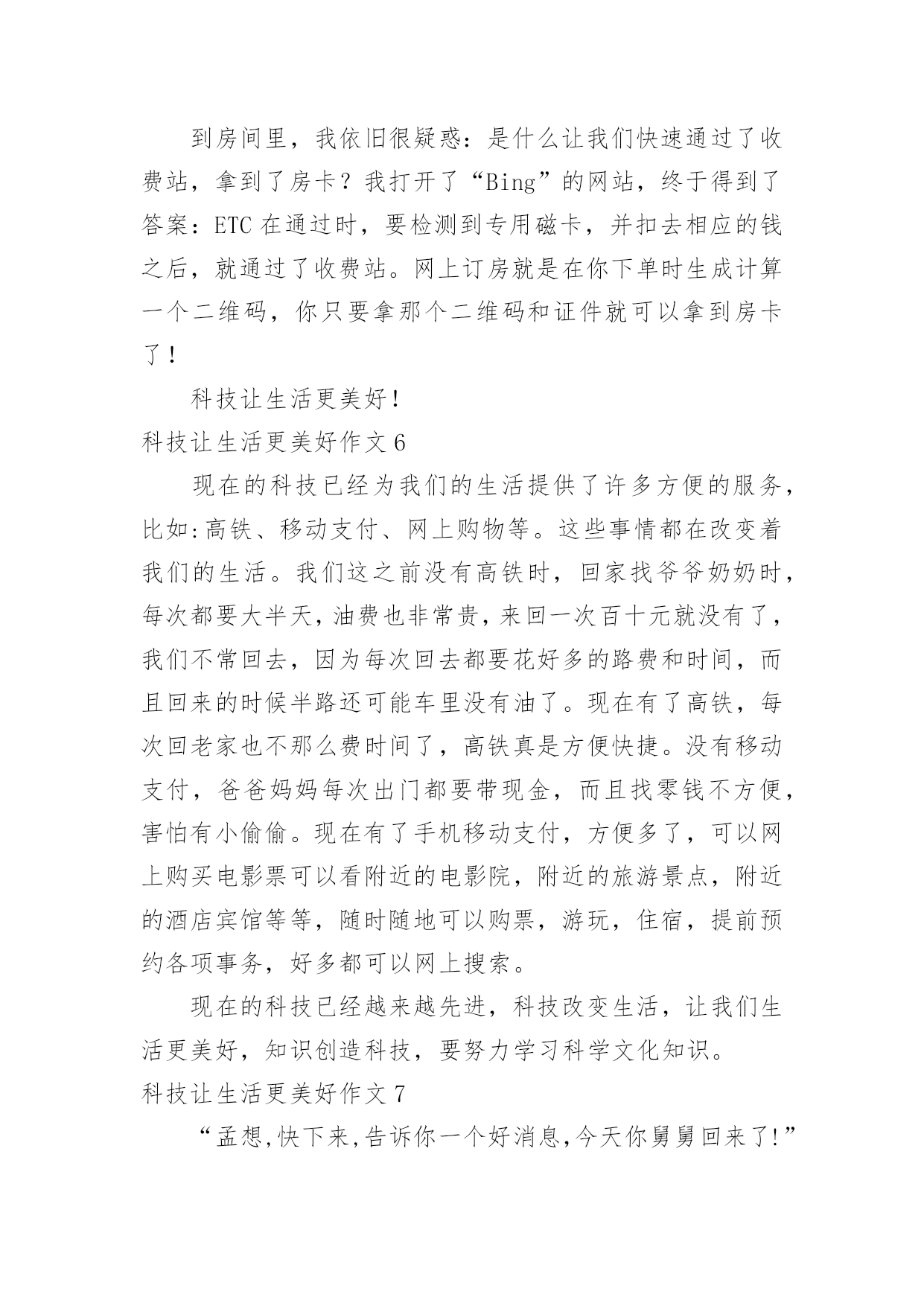 到房间里，我依旧很疑惑：是什么让我们快速通过了收费站，拿到了房卡？我打开了“Bing”的网站，终于得到了答案：ETC 在通过时，要检测到专用磁卡，并扣去相应的钱之后，就通过了收费站。网上订房就是在你下单时生成计算一个二维码，你只要拿那个二维码和证件就可以拿到房卡了！

科技让生活更美好！

科技让生活更美好作文 6

现在的科技已经为我们的生活提供了许多方便的服务，比如:高铁、移动支付、网上购物等。这些事情都在改变着我们的生活。我们这之前没有高铁时，回家找爷爷奶奶时，每次都要大半天，油费也非常贵，来回一次百十元就没有了，我们不常回去，因为每次回去都要花好多的路费和时间，而且回来的时候半路还可能车里没有油了。现在有了高铁，每次回老家也不那么费时间了，高铁真是方便快捷。没有移动支付，爸爸妈妈每次出门都要带现金，而且找零钱不方便，害怕有小偷偷。现在有了手机移动支付，方便多了，可以网上购买电影票可以看附近的电影院，附近的旅游景点，附近的酒店宾馆等等，随时随地可以购票，游玩，住宿，提前预约各项事务，好多都可以网上搜索。

现在的科技已经越来越先进，科技改变生活，让我们生活更美好，知识创造科技，要努力学习科学文化知识。

科技让生活更美好作文 7

“孟想,快下来,告诉你一个好消息,今天你舅舅回来了!”